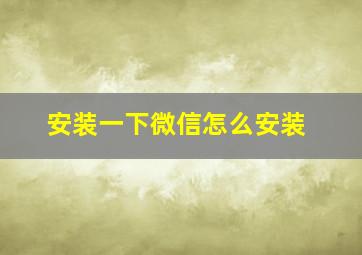 安装一下微信怎么安装